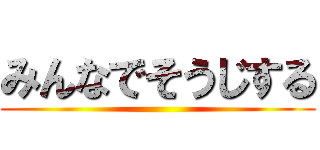 みんなでそうじする